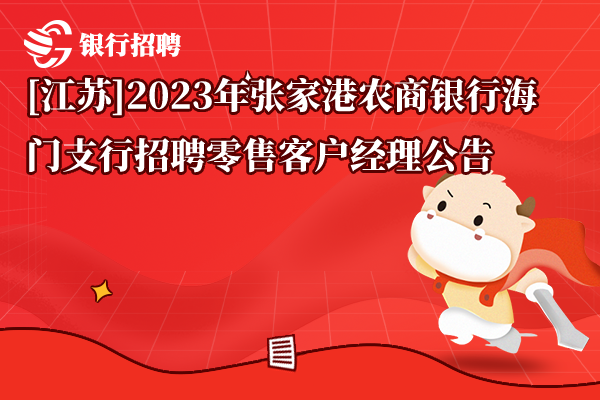 银行招聘

[江苏]2023年张家港农商银行海门支行招聘零售客户经理公告